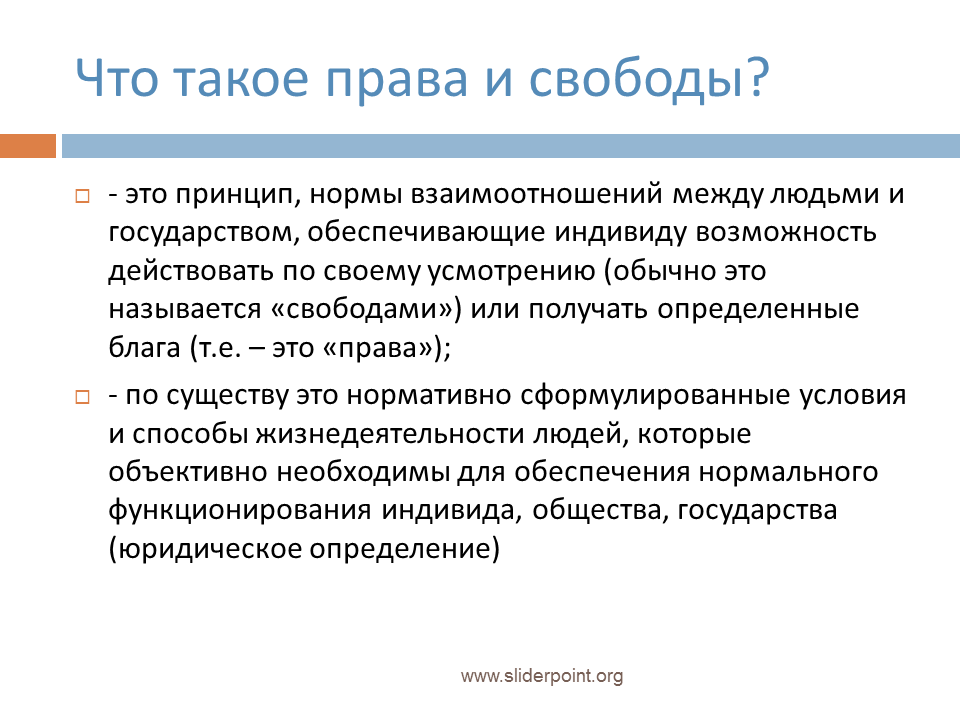 Что такое права и свободы?

- это принцип, нормы взаимоотношений между людьми и государством, обеспечивающие индивиду возможность действовать по своему усмотрению (обычно это называется «свободами») или получать определенные блага (т.е. – это «права»);

- по существу это нормативно сформулированные условия и способы жизнедеятельности людей, которые объективно необходимы для обеспечения нормального функционирования индивида, общества, государства (юридическое определение)

www.sliderpoint.org